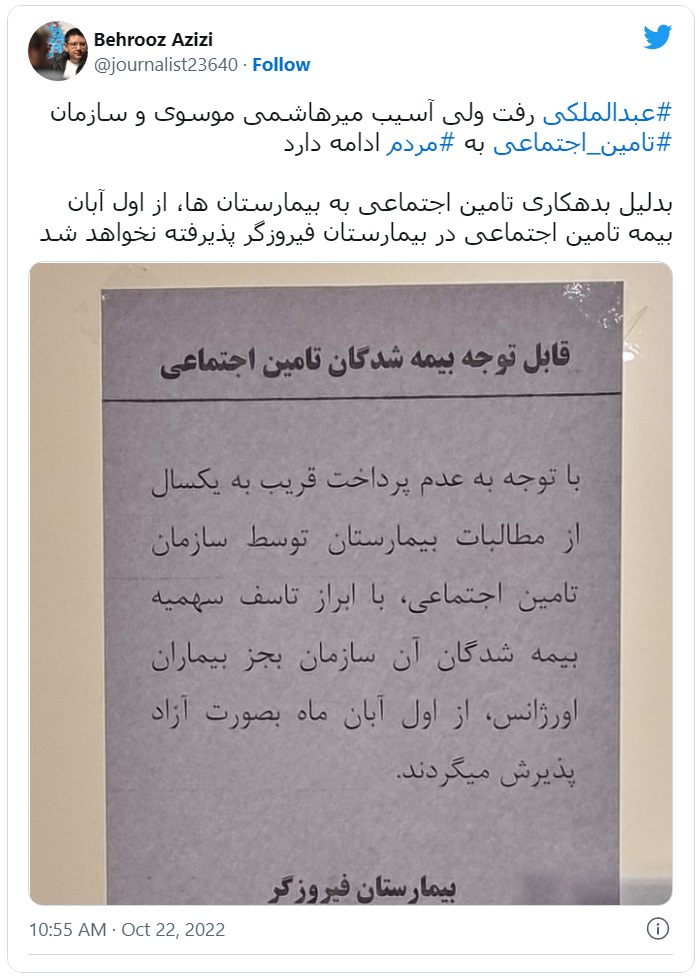 Behrooz Azizi
@journalist23640 · Follow

#عبدالملکی رفت ولی آسیب میرهاشمی موسوی و سازمان #تامین_اجتماعی به #مردم ادامه دارد

بدلیل بدهکاری تامین اجتماعی به بیمارستان ها، از اول آبان بیمه تامین اجتماعی در بیمارستان فیروزگر پذیرفته نخواهد شد

قابل توجه بیمه شدگان تامین اجتماعی

با توجه به عدم پرداخت قریب به یکسال از مطالبات بیمارستان توسط سازمان تامین اجتماعی، با ابراز تاسف سهمیه بیمه شدگان آن سازمان بجز بیماران اورژانس، از اول آبان ماه بصورت آزاد پذیرش میگردند.

بیمارستان فیروزگر

10:55 AM · Oct 22, 2022